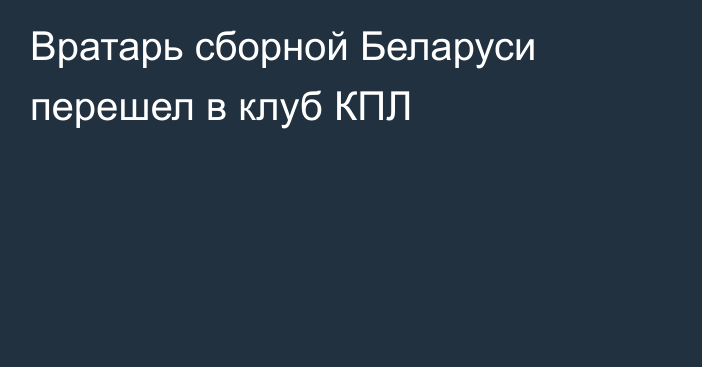 Вратарь сборной Беларуси перешел в клуб КПЛ